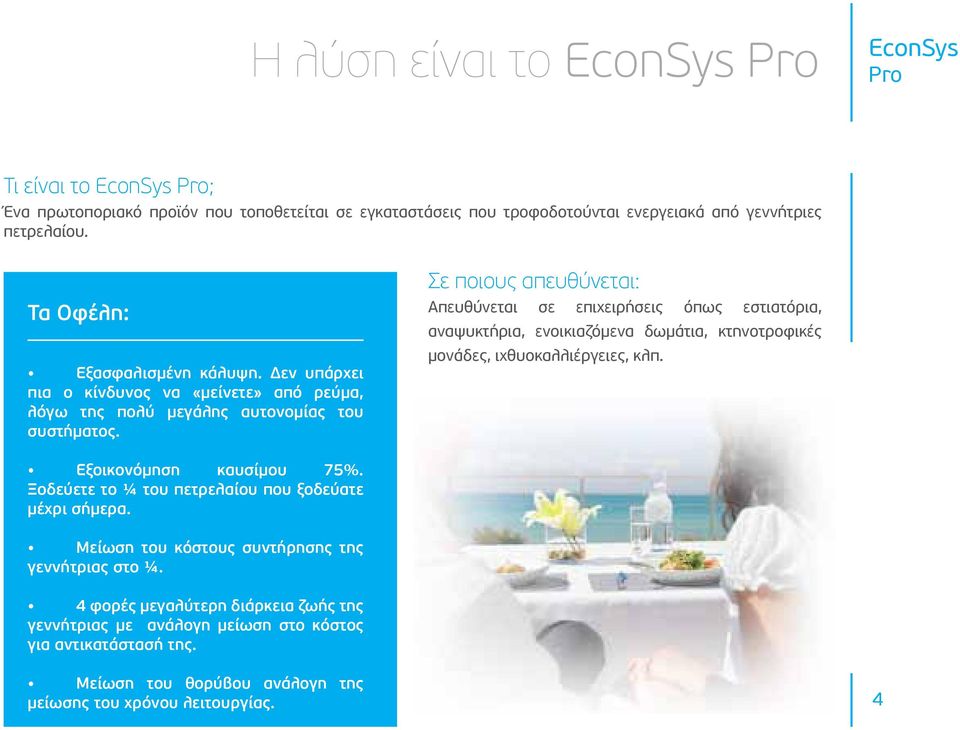 Η λύση είναι το EconSys Pro

EconSys Pro

Τι είναι το EconSys Pro;
Ένα πρωτοποριακό προϊόν που τοποθετείται σε εγκαταστάσεις που τροφοδοτούνται ενεργειακά από γεννήτριες πετρελαίου.

Τα Οφέλη:

• Εξασφαλισμένη κάλυψη. Δεν υπάρχει πια ο κίνδυνος να «μείνετε» από ρεύμα, λόγω της πολύ μεγάλης αυτονομίας του συστήματος.

• Εξοικονόμηση καυσίμου 75%. Ξοδεύετε το ¼ του πετρελαίου που ξοδεύατε μέχρι σήμερα.

• Μείωση του κόστους συντήρησης της γεννήτριας στο ¼.

• 4 φορές μεγαλύτερη διάρκεια ζωής της γεννήτριας με ανάλογη μείωση στο κόστος για αντικατάστασή της.

• Μείωση του θορύβου ανάλογη της μείωσης του χρόνου λειτουργίας.

Σε ποιους απευθύνεται:
Απευθύνεται σε επιχειρήσεις όπως εστιατόρια, αναψυκτήρια, ενοικιαζόμενα δωμάτια, κτηνοτροφικές μονάδες, ιχθυοκαλλιέργειες, κλπ.

4